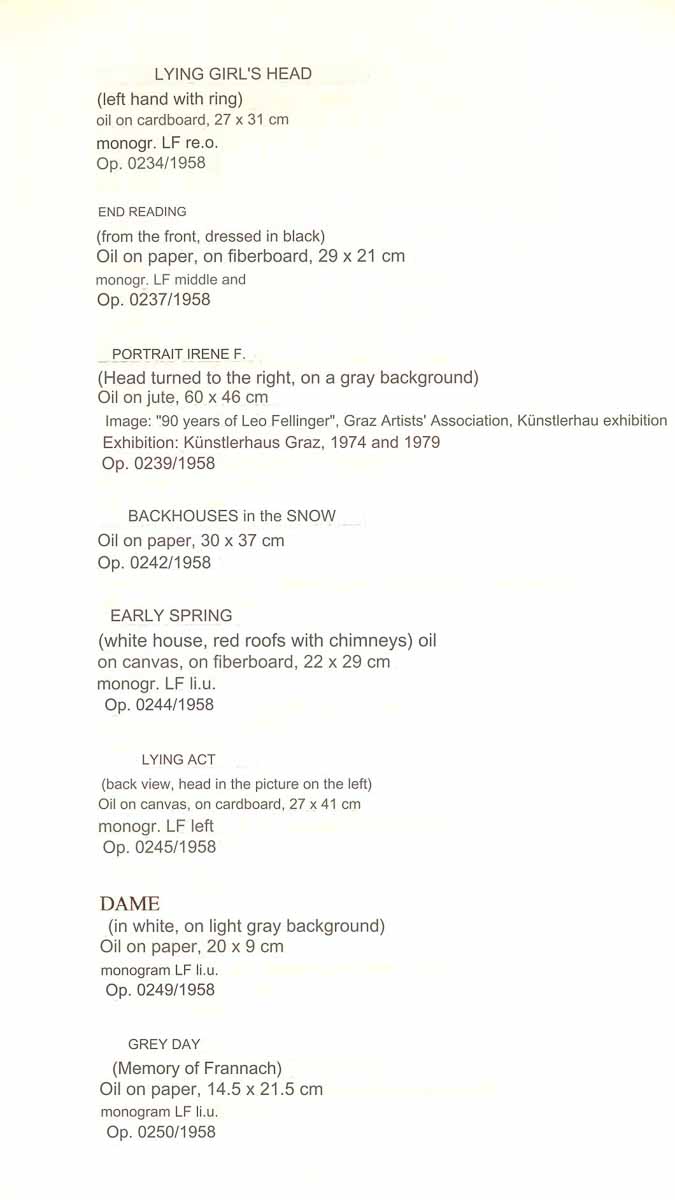 LYING GIRL'S HEAD
(left hand with ring)
oil on cardboard, 27 x 31 cm
monogr. LF re.o.
Op. 0234/1958

END READING
(from the front, dressed in black)
Oil on paper, on fiberboard, 29 x 21 cm
monogr. LF middle and
Op. 0237/1958

PORTRAIT IRENE F.
(Head turned to the right, on a gray background)
Oil on jute, 60 x 46 cm
Image: "90 years of Leo Fellinger", Graz Artists' Association, Künstlerhau exhibition
Exhibition: Künstlerhaus Graz, 1974 and 1979
Op. 0239/1958

BACKHOUSES in the SNOW
Oil on paper, 30 x 37 cm
Op. 0242/1958

EARLY SPRING
(white house, red roofs with chimneys) oil on canvas, on fiberboard, 22 x 29 cm
monogr. LF li.u.
Op. 0244/1958

LYING ACT
(back view, head in the picture on the left)
Oil on canvas, on cardboard, 27 x 41 cm
monogr. LF left
Op. 0245/1958

DAME
(in white, on light gray background)
Oil on paper, 20 x 9 cm
monogram LF li.u.
Op. 0249/1958

GREY DAY
(Memory of Frannach)
Oil on paper, 14.5 x 21.5 cm
monogram LF li.u.
Op. 0250/1958